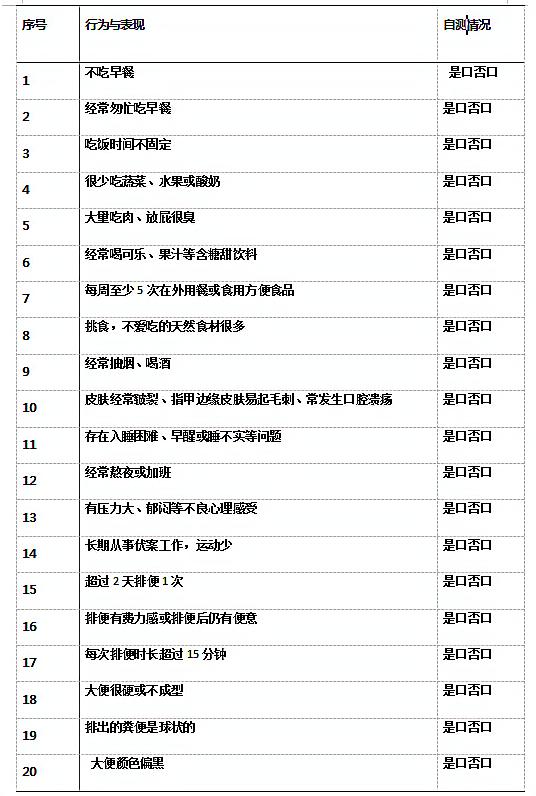 | 序号 | 行为与表现 | 自测情况 |
|---|---|---|
| 1 | 不吃早餐 | 是口否口 |
| 2 | 经常匆忙吃早餐 | 是口否口 |
| 3 | 吃饭时间不固定 | 是口否口 |
| 4 | 很少吃蔬菜、水果或酸奶 | 是口否口 |
| 5 | 大量吃肉、放屁很臭 | 是口否口 |
| 6 | 经常喝可乐、果汁等含糖甜饮料 | 是口否口 |
| 7 | 每周至少 5 次在外用餐或食用方便食品 | 是口否口 |
| 8 | 挑食，不爱吃的天然食材很多 | 是口否口 |
| 9 | 经常抽烟、喝酒 | 是口否口 |
| 10 | 皮肤经常皲裂、指甲边缘皮肤易起毛刺、常发生口腔溃疡 | 是口否口 |
| 11 | 存在入睡困难、早醒或睡不实等问题 | 是口否口 |
| 12 | 经常熬夜或加班 | 是口否口 |
| 13 | 有压力大、郁闷等不良心理感受 | 是口否口 |
| 14 | 长期从事伏案工作，运动少 | 是口否口 |
| 15 | 超过 2 天排便 1 次 | 是口否口 |
| 16 | 排便有费力感或排便后仍有便意 | 是口否口 |
| 17 | 每次排便时长超过 15 分钟 | 是口否口 |
| 18 | 大便很硬或不成型 | 是口否口 |
| 19 | 排出的粪便是球状的 | 是口否口 |
| 20 | 大便颜色偏黑 | 是口否口 |